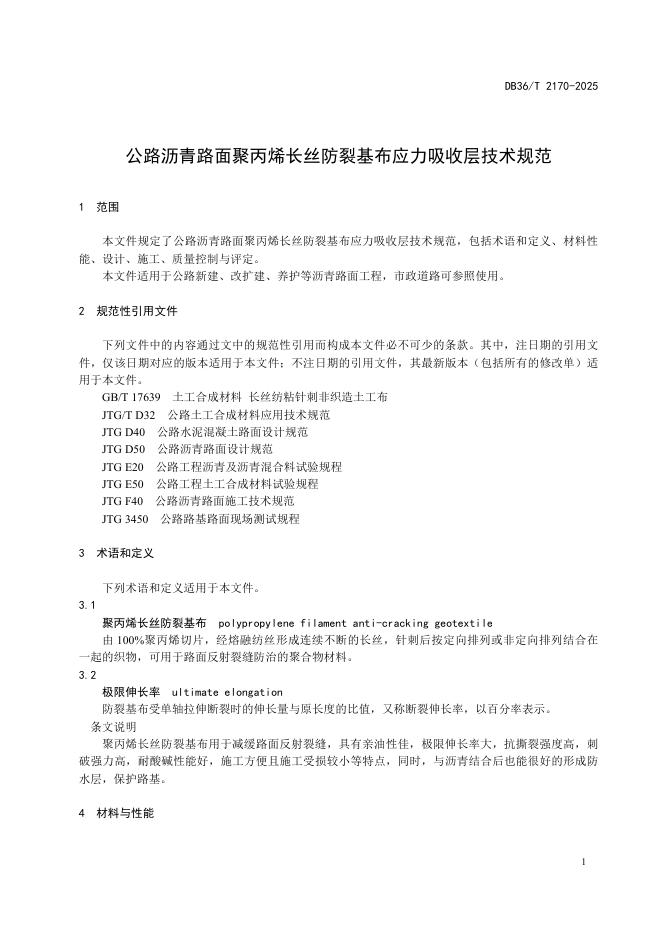 DB36/T 2170-2025

公路沥青路面聚丙烯长丝防裂基布应力吸收层技术规范

1 范围

本文件规定了公路沥青路面聚丙烯长丝防裂基布应力吸收层技术规范，包括术语和定义、材料性能、设计、施工、质量控制与评定。
本文件适用于公路新建、改扩建、养护等沥青路面工程，市政道路可参照使用。

2 规范性引用文件

下列文件中的内容通过文中的规范性引用而构成本文件必不可少的条款。其中，注日期的引用文件，仅该日期对应的版本适用于本文件；不注日期的引用文件，其最新版本（包括所有的修改单）适用于本文件。
GB/T 17639 土工合成材料 长丝纺粘针刺非织造土工布
JTG/T D32 公路土工合成材料应用技术规范
JTG D40 公路水泥混凝土路面设计规范
JTG D50 公路沥青路面设计规范
JTG E20 公路工程沥青及沥青混合料试验规程
JTG E50 公路工程土工合成材料试验规程
JTG F40 公路沥青路面施工技术规范
JTG 3450 公路路基路面现场测试规程

3 术语和定义

下列术语和定义适用于本文件。
3.1
聚丙烯长丝防裂基布 polypropylene filament anti-cracking geotextile
由100%聚丙烯切片，经熔融纺丝形成连续不断的长丝，针刺后按定向排列或非定向排列结合在一起的织物，可用于路面反射裂缝防治的聚合物材料。
3.2
极限伸长率 ultimate elongation
防裂基布受单轴拉伸断裂时的伸长量与原长度的比值，又称断裂伸长率，以百分率表示。
条文说明
聚丙烯长丝防裂基布用于减缓路面反射裂缝，具有亲油性佳，极限伸长率大，抗撕裂强度高，刺破强力高，耐酸碱性能好，施工方便且施工受损较小等特点，同时，与沥青结合后也能很好的形成防水层，保护路基。

4 材料与性能

1